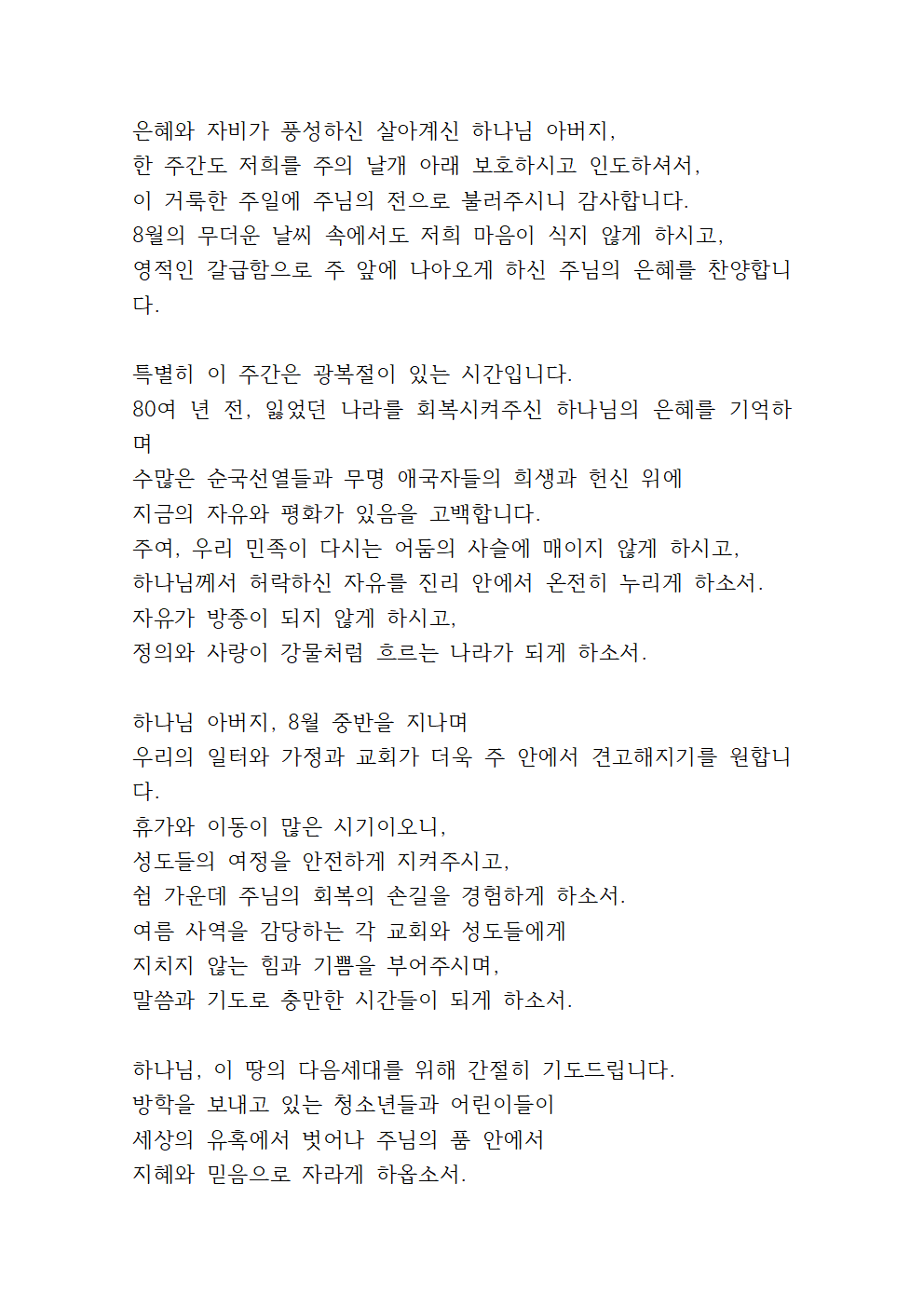 은혜와 자비가 풍성하신 살아계신 하나님 아버지,
한 주간도 저희를 주의 날개 아래 보호하시고 인도하셔서,
이 거룩한 주일에 주님의 전으로 불러주시니 감사합니다.
8월의 무더운 날씨 속에서도 저희 마음이 식지 않게 하시고,
영적인 갈급함으로 주 앞에 나아오게 하신 주님의 은혜를 찬양합니다.

특별히 이 주간은 광복절이 있는 시간입니다.
80여 년 전, 잃었던 나라를 회복시켜주신 하나님의 은혜를 기억하며
수많은 순국선열들과 무명 애국자들의 희생과 헌신 위에
지금의 자유와 평화가 있음을 고백합니다.
주여, 우리 민족이 다시는 어둠의 사슬에 매이지 않게 하시고,
하나님께서 허락하신 자유를 진리 안에서 온전히 누리게 하소서.
자유가 방종이 되지 않게 하시고,
정의와 사랑이 강물처럼 흐르는 나라가 되게 하소서.

하나님 아버지, 8월 중반을 지나며
우리의 일터와 가정과 교회가 더욱 주 안에서 견고해지기를 원합니다.
휴가와 이동이 많은 시기이오니,
성도들의 여정을 안전하게 지켜주시고,
쉼 가운데 주님의 회복의 손길을 경험하게 하소서.
여름 사역을 감당하는 각 교회와 성도들에게
지치지 않는 힘과 기쁨을 부어주시며,
말씀과 기도로 충만한 시간들이 되게 하소서.

하나님, 이 땅의 다음세대를 위해 간절히 기도드립니다.
방학을 보내고 있는 청소년들과 어린이들이
세상의 유혹에서 벗어나 주님의 품 안에서
지혜와 믿음으로 자라게 하옵소서.